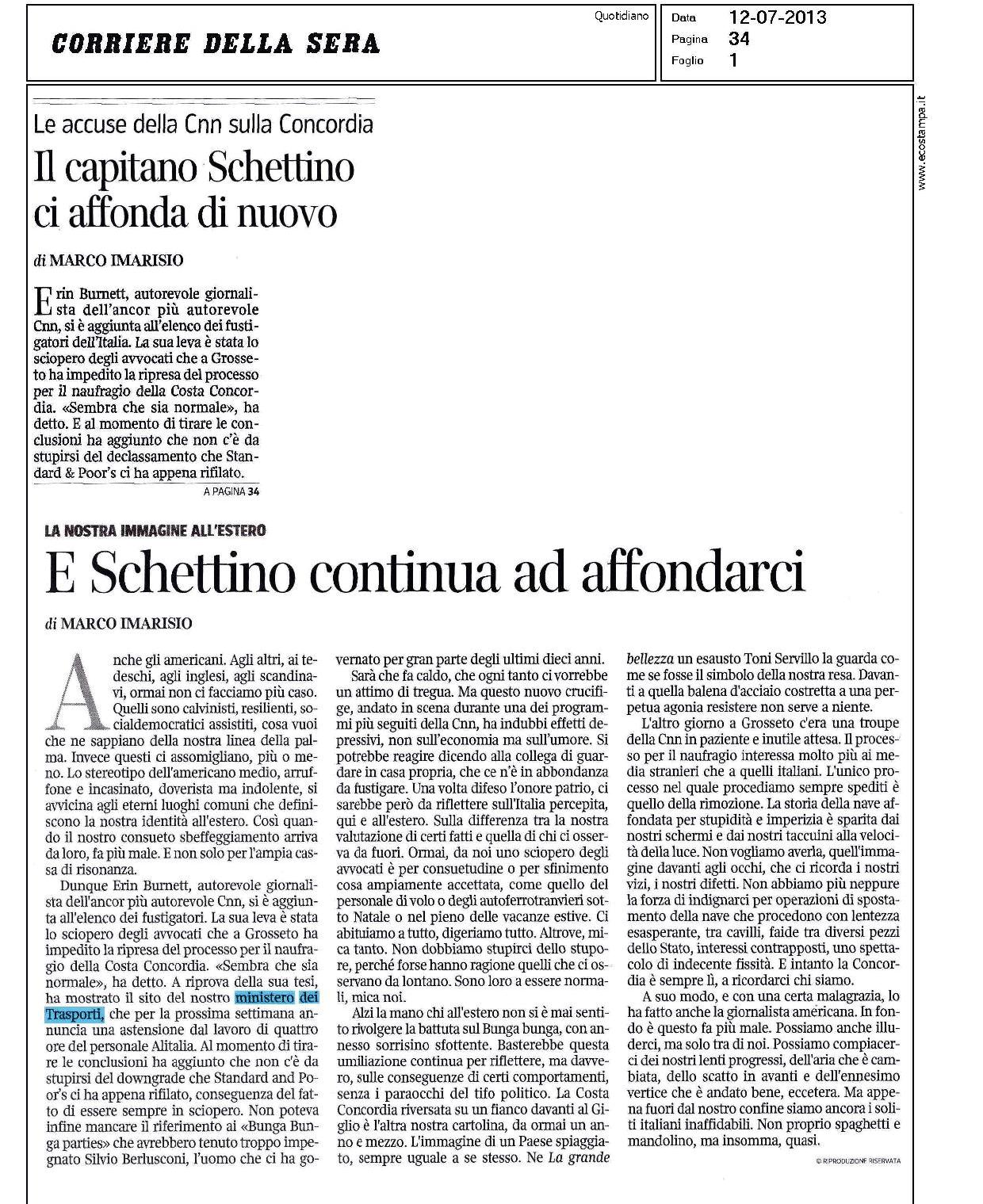 CORRIERE DELLA SERA

Quotidiano

Data 12-07-2013
Pagina 34
Foglio 1

www.ecostampa.it

Le accuse della Cnn sulla Concordia

Il capitano Schettino ci affonda di nuovo

di MARCO IMARISIO

Erin Burnett, autorevole giornalista dell'ancor più autorevole Cnn, si è aggiunta all'elenco dei fustigatori dell'Italia. La sua leva è stata lo sciopero degli avvocati che a Grosseto ha impedito la ripresa del processo per il naufragio della Costa Concordia. «Sembra che sia normale», ha detto. E al momento di tirare le conclusioni ha aggiunto che non c'è da stupirsi del declassamento che Standard & Poor's ci ha appena rifilato.

A PAGINA 34

LA NOSTRA IMMAGINE ALL'ESTERO

E Schettino continua ad affondarci

di MARCO IMARISIO

Anche gli americani. Agli altri, ai tedeschi, agli inglesi, agli scandinavi, ormai non ci facciamo più caso. Quelli sono calvinisti, resilienti, socialdemocratici assistiti, cosa vuoi che ne sappiano della nostra linea della palma. Invece questi ci assomigliano, più o meno. Lo stereotipo dell'americano medio, arruffone e incasinato, doverista ma indolente, si avvicina agli eterni luoghi comuni che definiscono la nostra identità all'estero. Così quando il nostro consueto sbeffeggiamento arriva da loro, fa più male. E non solo per l'ampia cassa di risonanza.

Dunque Erin Burnett, autorevole giornalista dell'ancor più autorevole Cnn, si è aggiunta all'elenco dei fustigatori. La sua leva è stata lo sciopero degli avvocati che a Grosseto ha impedito la ripresa del processo per il naufragio della Costa Concordia. «Sembra che sia normale», ha detto. A riprova della sua tesi, ha mostrato il sito del nostro ministero dei Trasporti, che per la prossima settimana annuncia una astensione dal lavoro di quattro ore del personale Alitalia. Al momento di tirare le conclusioni ha aggiunto che non c'è da stupirsi del downgrade che Standard and Poor's ci ha appena rifilato, conseguenza del fatto di essere sempre in sciopero. Non poteva infine mancare il riferimento ai «Bunga Bunga parties» che avrebbero tenuto troppo impegnato Silvio Berlusconi, l'uomo che ci ha governato per gran parte degli ultimi dieci anni.

Sarà che fa caldo, che ogni tanto ci vorrebbe un attimo di tregua. Ma questo nuovo crucifige, andato in scena durante una dei programmi più seguiti della Cnn, ha indubbi effetti depressivi, non sull'economia ma sull'umore. Si potrebbe reagire dicendo alla collega di guardare in casa propria, che ce n'è in abbondanza da fustigare. Una volta difeso l'onore patrio, ci sarebbe però da riflettere sull'Italia percepita, qui e all'estero. Sulla differenza tra la nostra valutazione di certi fatti e quella di chi ci osserva da fuori. Ormai, da noi uno sciopero degli avvocati è per consuetudine o per sfinimento cosa ampiamente accettata, come quello del personale di volo o degli autoferrotranvieri sotto Natale o nel pieno delle vacanze estive. Ci abituiamo a tutto, digeriamo tutto. Altrove, mica tanto. Non dobbiamo stupirci dello stupore, perché forse hanno ragione quelli che ci osservano da lontano. Sono loro a essere normali, mica noi.

Alzi la mano chi all'estero non si è mai sentito rivolgere la battuta sul Bunga bunga, con annesso sorrisino sfottente. Basterebbe questa umiliazione continua per riflettere, ma davvero, sulle conseguenze di certi comportamenti, senza i paraocchi del tifo politico. La Costa Concordia riversata su un fianco davanti al Giglio è l'altra nostra cartolina, da ormai un anno e mezzo. L'immagine di un Paese spiaggiato, sempre uguale a se stesso. Ne La grande bellezza un esausto Toni Servillo la guarda come se fosse il simbolo della nostra resa. Davanti a quella balena d'acciaio costretta a una perpetua agonia resistere non serve a niente.

L'altro giorno a Grosseto c'era una troupe della Cnn in paziente e inutile attesa. Il processo per il naufragio interessa molto più ai media stranieri che a quelli italiani. L'unico processo nel quale procediamo sempre spediti è quello della rimozione. La storia della nave affondata per stupidità e imperizia è sparita dai nostri schermi e dai nostri taccuini alla velocità della luce. Non vogliamo averla, quell'immagine davanti agli occhi, che ci ricorda i nostri vizi, i nostri difetti. Non abbiamo più neppure la forza di indignarci per operazioni di spostamento della nave che procedono con lentezza esasperante, tra cavilli, faide tra diversi pezzi dello Stato, interessi contrapposti, uno spettacolo di indecente fissità. E intanto la Concordia è sempre lì, a ricordarci chi siamo.

A suo modo, e con una certa malagrazia, lo ha fatto anche la giornalista americana. In fondo è questo fa più male. Possiamo anche illuderci, ma solo tra di noi. Possiamo compiacerci dei nostri lenti progressi, dell'aria che è cambiata, dello scatto in avanti e dell'ennesimo vertice che è andato bene, eccetera. Ma appena fuori dal nostro confine siamo ancora i soliti italiani inaffidabili. Non proprio spaghetti e mandolino, ma insomma, quasi.

© RIPRODUZIONE RISERVATA